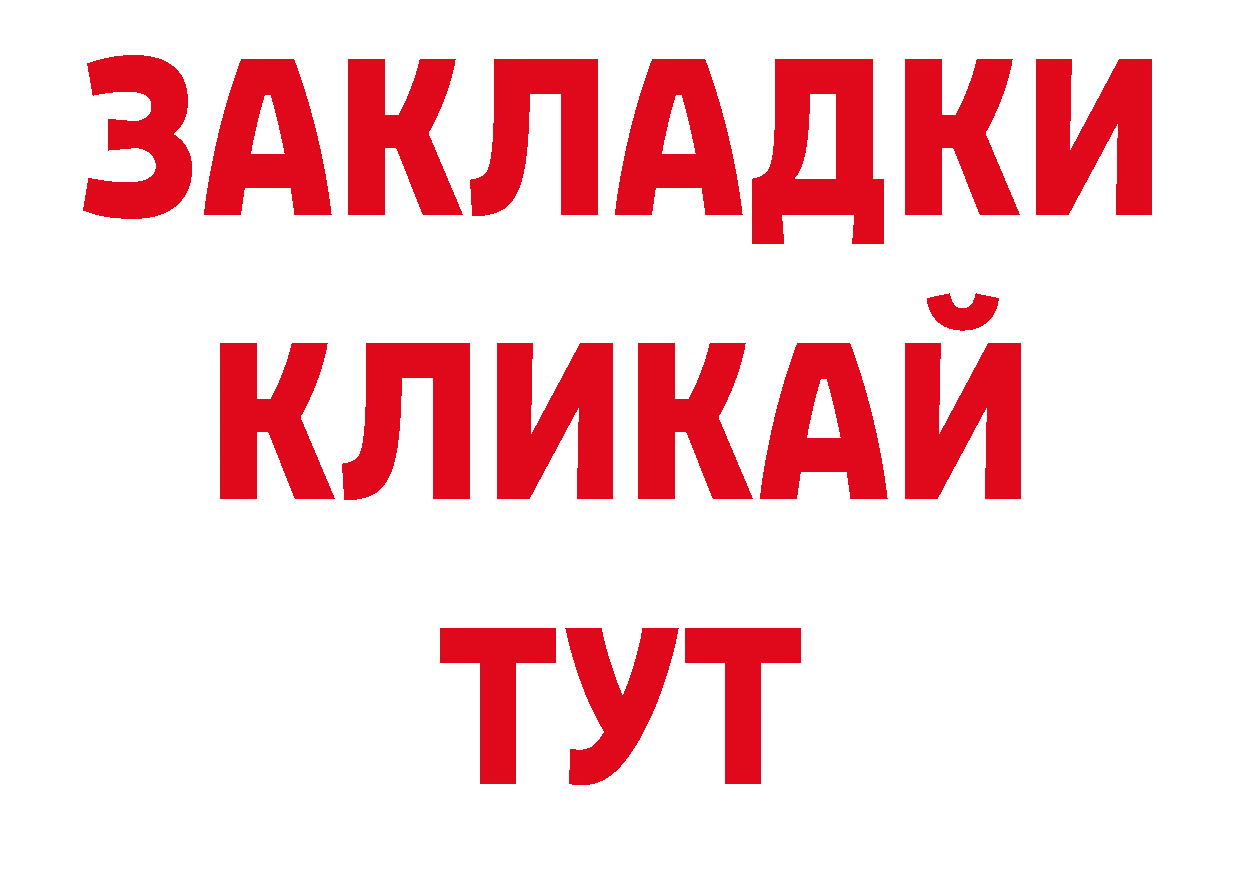 ЗАКЛАДКИ
КЛИКАЙ
ТУТ